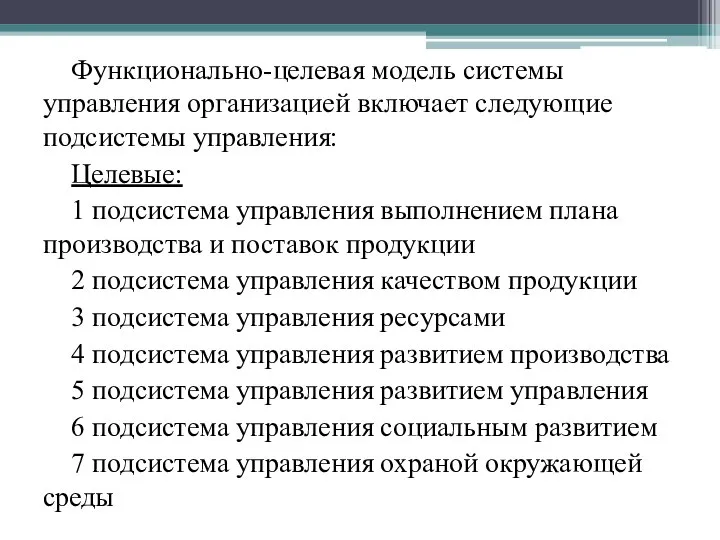 Функционально-целевая модель системы управления организацией включает следующие подсистемы управления:

Целевые:

1 подсистема управления выполнением плана производства и поставок продукции

2 подсистема управления качеством продукции

3 подсистема управления ресурсами

4 подсистема управления развитием производства

5 подсистема управления развитием управления

6 подсистема управления социальным развитием

7 подсистема управления охраной окружающей среды